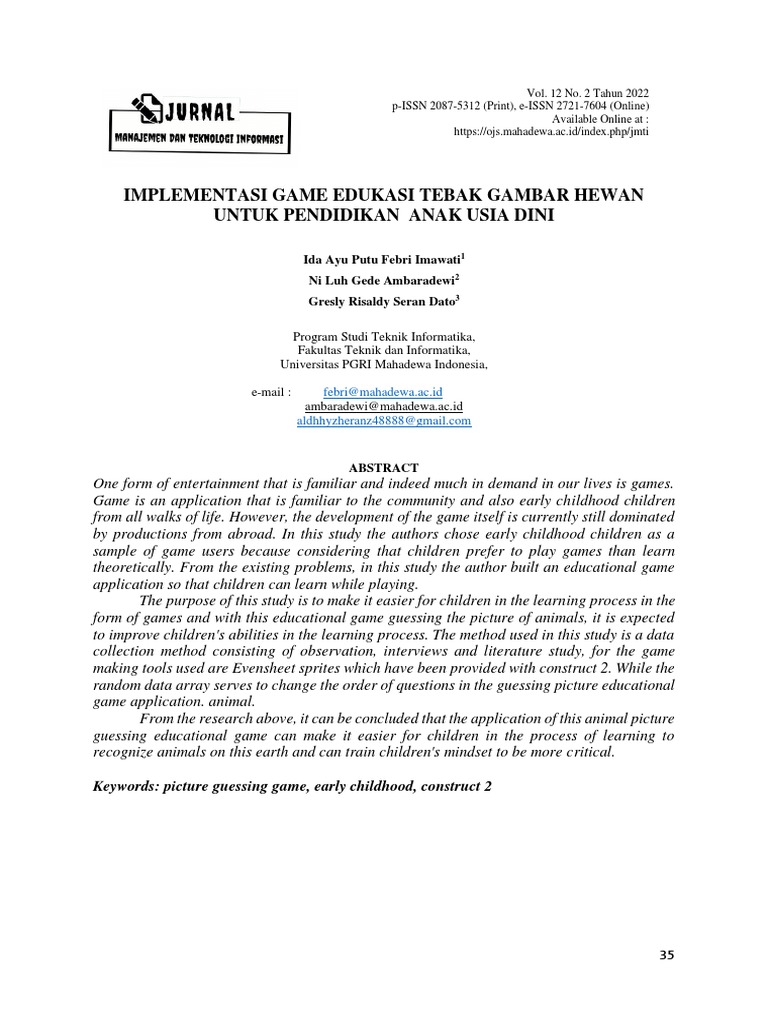 JURNAL
MANAJEMEN DAN TEKNOLOGI INFORMASI

Vol. 12 No. 2 Tahun 2022
p-ISSN 2087-5312 (Print), e-ISSN 2721-7604 (Online)
Available Online at :
https://ojs.mahadewa.ac.id/index.php/jmti

IMPLEMENTASI GAME EDUKASI TEBAK GAMBAR HEWAN UNTUK PENDIDIKAN ANAK USIA DINI

Ida Ayu Putu Febri Imawati$^1$
Ni Luh Gede Ambaradewi$^2$
Gresly Risaldy Seran Dato$^3$

Program Studi Teknik Informatika,
Fakultas Teknik dan Informatika,
Universitas PGRI Mahadewa Indonesia,

e-mail : febri@mahadewa.ac.id
ambaradewi@mahadewa.ac.id
aldhhyzheranz48888@gmail.com

ABSTRACT

One form of entertainment that is familiar and indeed much in demand in our lives is games. Game is an application that is familiar to the community and also early childhood children from all walks of life. However, the development of the game itself is currently still dominated by productions from abroad. In this study the authors chose early childhood children as a sample of game users because considering that children prefer to play games than learn theoretically. From the existing problems, in this study the author built an educational game application so that children can learn while playing.

The purpose of this study is to make it easier for children in the learning process in the form of games and with this educational game guessing the picture of animals, it is expected to improve children's abilities in the learning process. The method used in this study is a data collection method consisting of observation, interviews and literature study, for the game making tools used are Evensheet sprites which have been provided with construct 2. While the random data array serves to change the order of questions in the guessing picture educational game application. animal.

From the research above, it can be concluded that the application of this animal picture guessing educational game can make it easier for children in the process of learning to recognize animals on this earth and can train children's mindset to be more critical.

Keywords: picture guessing game, early childhood, construct 2

35